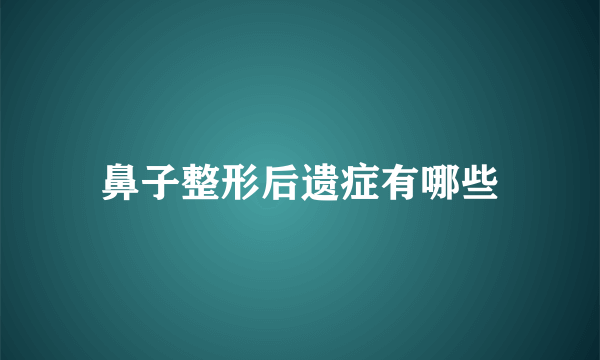 鼻子整形后遗症有哪些